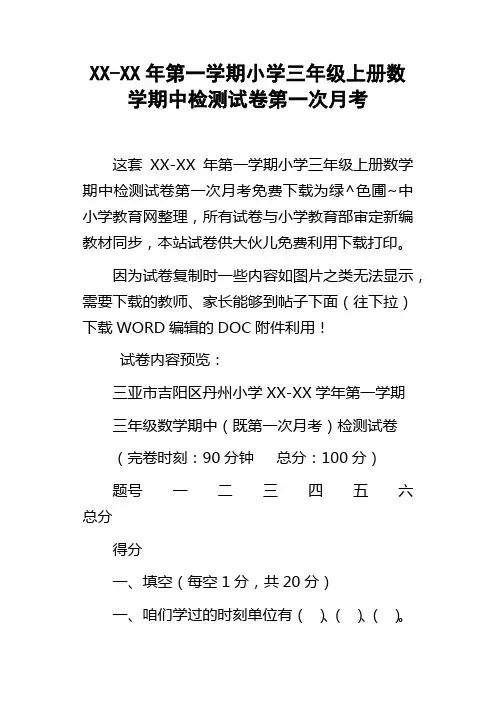 XX-XX 年第一学期小学三年级上册数学期中检测试卷第一次月考

这套 XX-XX 年第一学期小学三年级上册数学期中检测试卷第一次月考免费下载为绿^色圃~中小学教育网整理，所有试卷与小学教育部审定新编教材同步，本站试卷供大伙儿免费利用下载打印。

因为试卷复制时一些内容如图片之类无法显示，需要下载的教师、家长能够到帖子下面（往下拉）下载 WORD 编辑的 DOC 附件利用！

试卷内容预览：

三亚市吉阳区丹州小学 XX-XX 学年第一学期

三年级数学期中（既第一次月考）检测试卷

（完卷时刻：90 分钟　　总分：100 分）

题号　一　二　三　四　五　六　总分

得分

一、填空（每空 1 分，共 20 分）

一、咱们学过的时刻单位有（　）、（　）、（　）。